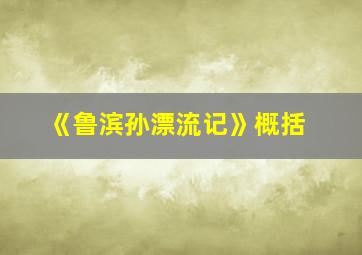 《鲁滨孙漂流记》概括